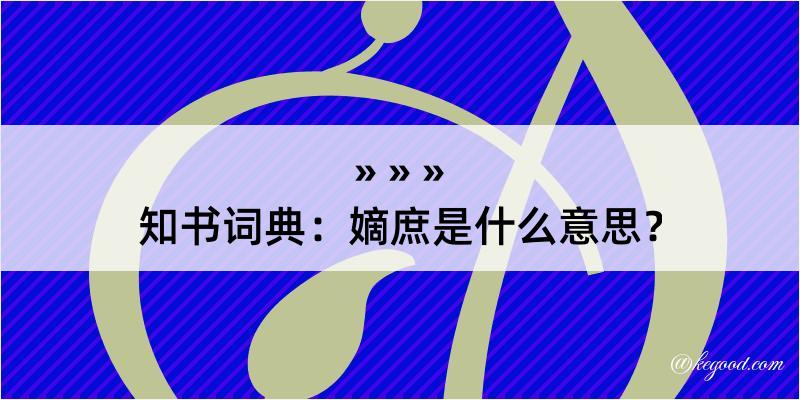 » » »

知书词典：嫡庶是什么意思？

@kegood.com